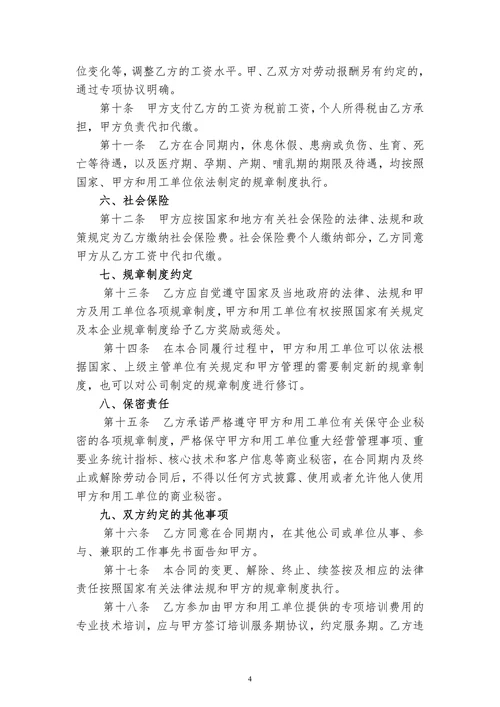 位变化等，调整乙方的工资水平。甲、乙双方对劳动报酬另有约定的，通过专项协议明确。

第十条　甲方支付乙方的工资为税前工资，个人所得税由乙方承担，甲方负责代扣代缴。

第十一条　乙方在合同期内，休息休假、患病或负伤、生育、死亡等待遇，以及医疗期、孕期、产期、哺乳期的期限及待遇，均按照国家、甲方和用工单位依法制定的规章制度执行。

六、社会保险

第十二条　甲方应按国家和地方有关社会保险的法律、法规和政策规定为乙方缴纳社会保险费。社会保险费个人缴纳部分，乙方同意甲方从乙方工资中代扣代缴。

七、规章制度约定

第十三条　乙方应自觉遵守国家及当地政府的法律、法规和甲方及用工单位各项规章制度，甲方和用工单位有权按照国家有关规定及本企业规章制度给予乙方奖励或惩处。

第十四条　在本合同履行过程中，甲方和用工单位可以依法根据国家、上级主管单位有关规定和甲方管理的需要制定新的规章制度，也可以对公司制定的规章制度进行修订。

八、保密责任

第十五条　乙方承诺严格遵守甲方和用工单位有关保守企业秘密的各项规章制度，严格保守甲方和用工单位重大经营管理事项、重要业务统计指标、核心技术和客户信息等商业秘密，在合同期内及终止或解除劳动合同后，不得以任何方式披露、使用或者允许他人使用甲方和用工单位的商业秘密。

九、双方约定的其他事项

第十六条　乙方同意在合同期内，在其他公司或单位从事、参与、兼职的工作事先书面告知甲方。

第十七条　本合同的变更、解除、终止、续签按及相应的法律责任按照国家有关法律法规和甲方的规章制度执行。

第十八条　乙方参加由甲方和用工单位提供的专项培训费用的专业技术培训，应与甲方签订培训服务期协议，约定服务期。乙方违

4